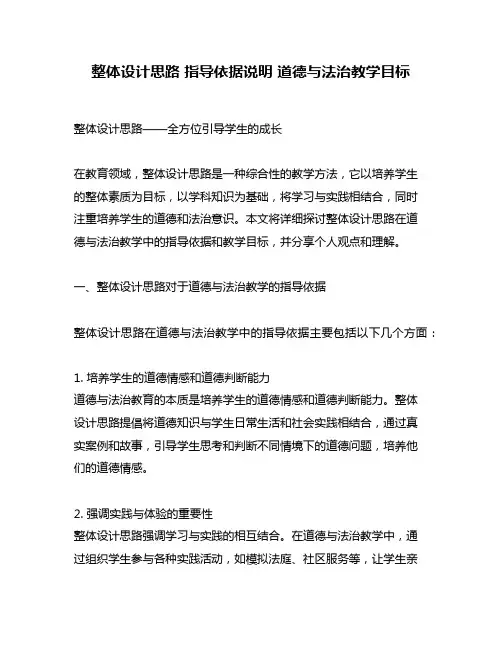 整体设计思路 指导依据说明 道德与法治教学目标

整体设计思路——全方位引导学生的成长

在教育领域，整体设计思路是一种综合性的教学方法，它以培养学生的整体素质为目标，以学科知识为基础，将学习与实践相结合，同时注重培养学生的道德和法治意识。本文将详细探讨整体设计思路在道德与法治教学中的指导依据和教学目标，并分享个人观点和理解。

一、整体设计思路对于道德与法治教学的指导依据

整体设计思路在道德与法治教学中的指导依据主要包括以下几个方面：

1. 培养学生的道德情感和道德判断能力
道德与法治教育的本质是培养学生的道德情感和道德判断能力。整体设计思路提倡将道德知识与学生日常生活和社会实践相结合，通过真实案例和故事，引导学生思考和判断不同情境下的道德问题，培养他们的道德情感。

2. 强调实践与体验的重要性
整体设计思路强调学习与实践的相互结合。在道德与法治教学中，通过组织学生参与各种实践活动，如模拟法庭、社区服务等，让学生亲